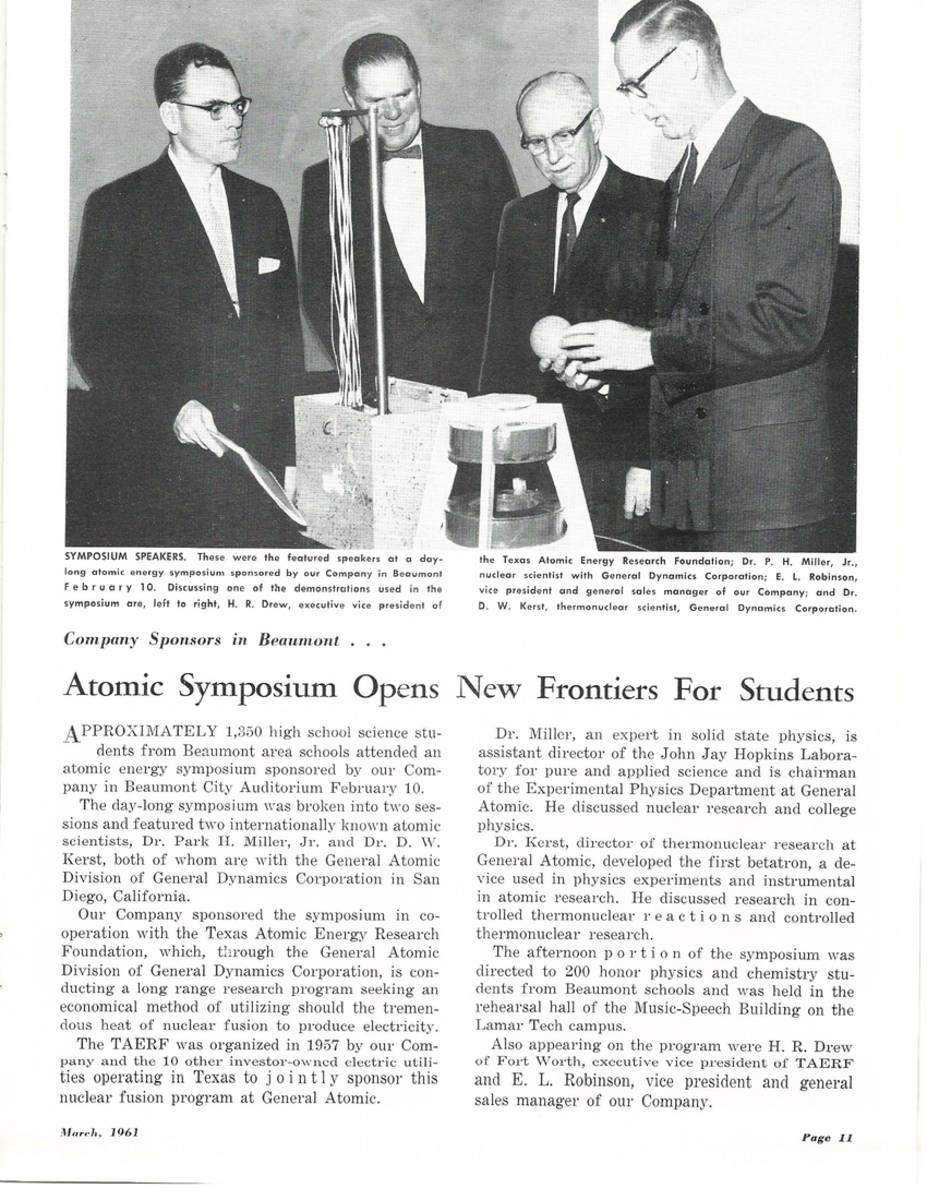 SYMPOSIUM SPEAKERS. These were the featured speakers at a day-long atomic energy symposium sponsored by our Company in Beaumont February 10. Discussing one of the demonstrations used in the symposium are, left to right, H. R. Drew, executive vice president of the Texas Atomic Energy Research Foundation; Dr. P. H. Miller, Jr., nuclear scientist with General Dynamics Corporation; E. L. Robinson, vice president and general sales manager of our Company; and Dr. D. W. Kerst, thermonuclear scientist, General Dynamics Corporation.

Company Sponsors in Beaumont . . .

Atomic Symposium Opens New Frontiers For Students

APPROXIMATELY 1,350 high school science students from Beaumont area schools attended an atomic energy symposium sponsored by our Company in Beaumont City Auditorium February 10.

The day-long symposium was broken into two sessions and featured two internationally known atomic scientists, Dr. Park H. Miller, Jr. and Dr. D. W. Kerst, both of whom are with the General Atomic Division of General Dynamics Corporation in San Diego, California.

Our Company sponsored the symposium in cooperation with the Texas Atomic Energy Research Foundation, which, through the General Atomic Division of General Dynamics Corporation, is conducting a long range research program seeking an economical method of utilizing should the tremendous heat of nuclear fusion to produce electricity.

The TAERF was organized in 1957 by our Company and the 10 other investor-owned electric utilities operating in Texas to jointly sponsor this nuclear fusion program at General Atomic.

Dr. Miller, an expert in solid state physics, is assistant director of the John Jay Hopkins Laboratory for pure and applied science and is chairman of the Experimental Physics Department at General Atomic. He discussed nuclear research and college physics.

Dr. Kerst, director of thermonuclear research at General Atomic, developed the first betatron, a device used in physics experiments and instrumental in atomic research. He discussed research in controlled thermonuclear reactions and controlled thermonuclear research.

The afternoon portion of the symposium was directed to 200 honor physics and chemistry students from Beaumont schools and was held in the rehearsal hall of the Music-Speech Building on the Lamar Tech campus.

Also appearing on the program were H. R. Drew of Fort Worth, executive vice president of TAERF and E. L. Robinson, vice president and general sales manager of our Company.

March, 1961

Page 11